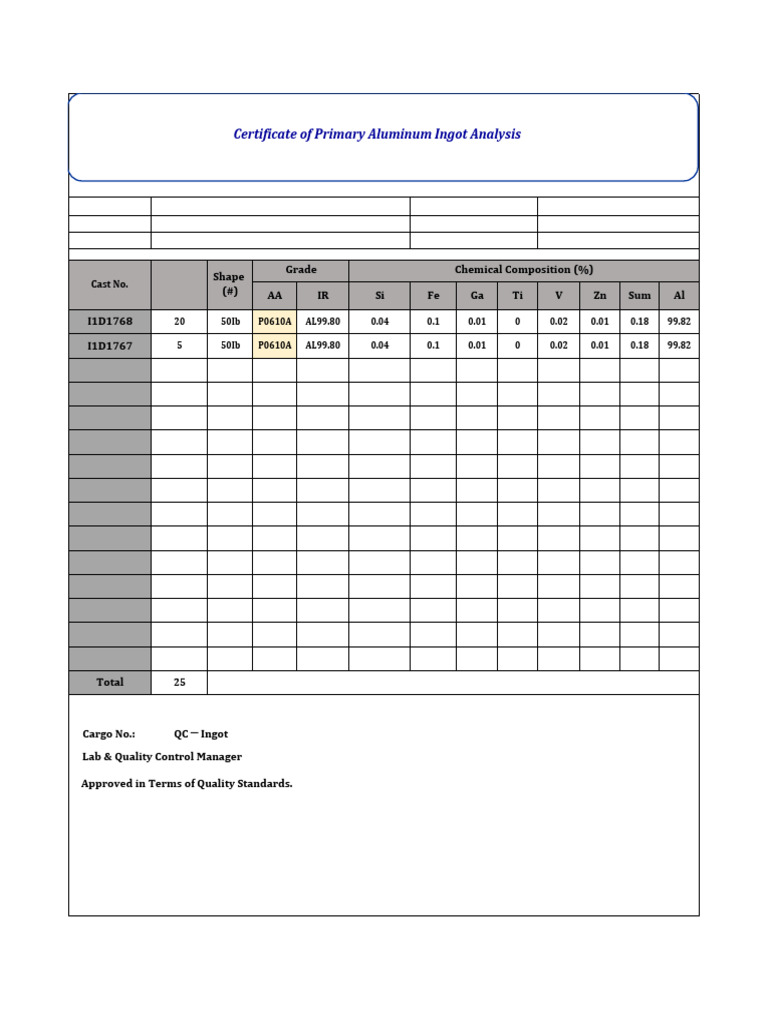 Certificate of Primary Aluminum Ingot Analysis

| Cast No. | | Shape (#) | Grade AA | Grade IR | Chemical Composition (%) Si | Fe | Ga | Ti | V | Zn | Sum | Al |
|---|---|---|---|---|---|---|---|---|---|---|---|---|
| I1D1768 | 20 | 50lb | P0610A | AL99.80 | 0.04 | 0.1 | 0.01 | 0 | 0.02 | 0.01 | 0.18 | 99.82 |
| I1D1767 | 5 | 50lb | P0610A | AL99.80 | 0.04 | 0.1 | 0.01 | 0 | 0.02 | 0.01 | 0.18 | 99.82 |
| Total | 25 | | | | | | | | | | | |

Cargo No.: QC – Ingot

Lab & Quality Control Manager

Approved in Terms of Quality Standards.